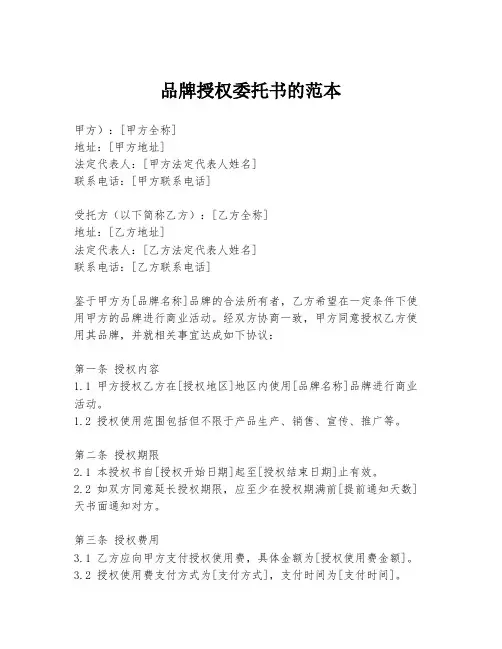 品牌授权委托书的范本

甲方）：[甲方全称]
地址：[甲方地址]
法定代表人：[甲方法定代表人姓名]
联系电话：[甲方联系电话]

受托方（以下简称乙方）：[乙方全称]
地址：[乙方地址]
法定代表人：[乙方法定代表人姓名]
联系电话：[乙方联系电话]

鉴于甲方为[品牌名称]品牌的合法所有者，乙方希望在一定条件下使用甲方的品牌进行商业活动。经双方协商一致，甲方同意授权乙方使用其品牌，并就相关事宜达成如下协议：

第一条 授权内容
1.1 甲方授权乙方在[授权地区]地区内使用[品牌名称]品牌进行商业活动。
1.2 授权使用范围包括但不限于产品生产、销售、宣传、推广等。

第二条 授权期限
2.1 本授权书自[授权开始日期]起至[授权结束日期]止有效。
2.2 如双方同意延长授权期限，应至少在授权期满前[提前通知天数]天书面通知对方。

第三条 授权费用
3.1 乙方应向甲方支付授权使用费，具体金额为[授权使用费金额]。
3.2 授权使用费支付方式为[支付方式]，支付时间为[支付时间]。